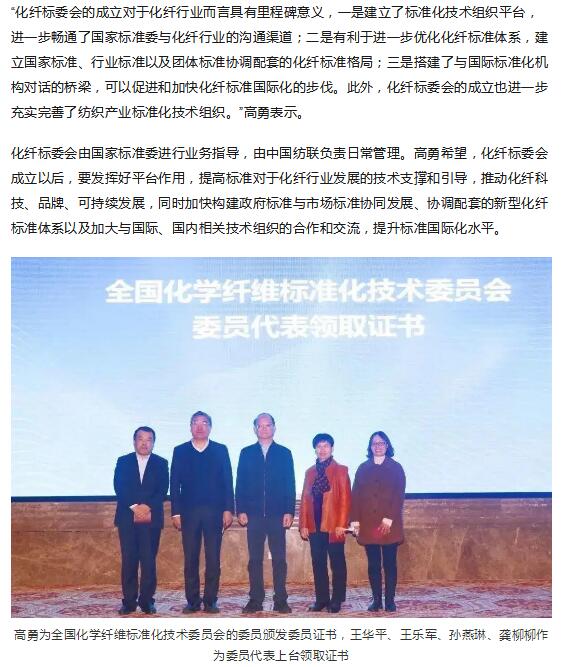 "化纤标委会的成立对于化纤行业而言具有里程碑意义，一是建立了标准化技术组织平台，进一步畅通了国家标准委与化纤行业的沟通渠道；二是有利于进一步优化化纤标准体系，建立国家标准、行业标准以及团体标准协调配套的化纤标准格局；三是搭建了与国际标准化机构对话的桥梁，可以促进和加快化纤标准国际化的步伐。此外，化纤标委会的成立也进一步充实完善了纺织产业标准化技术组织。"高勇表示。

化纤标委会由国家标准委进行业务指导，由中国纺联负责日常管理。高勇希望，化纤标委会成立以后，要发挥好平台作用，提高标准对于化纤行业发展的技术支撑和引导，推动化纤科技、品牌、可持续发展，同时加快构建政府标准与市场标准协同发展、协调配套的新型化纤标准体系以及加大与国际、国内相关技术组织的合作和交流，提升标准国际化水平。

全国化学纤维标准化技术委员会
委员代表领取证书

高勇为全国化学纤维标准化技术委员会的委员颁发委员证书，王华平、王乐军、孙燕琳、龚柳柳作为委员代表上台领取证书